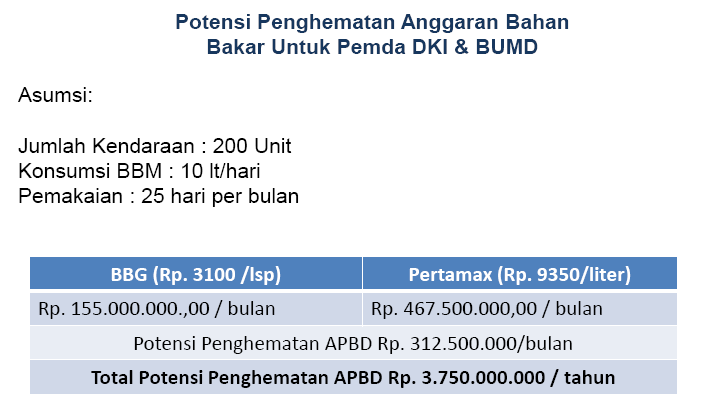 Potensi Penghematan Anggaran Bahan Bakar Untuk Pemda DKI & BUMD

Asumsi:

Jumlah Kendaraan : 200 Unit
Konsumsi BBM : 10 lt/hari
Pemakaian : 25 hari per bulan

| BBG (Rp. 3100 /lsp) | Pertamax (Rp. 9350/liter) |
|---|---|
| Rp. 155.000.000.,00 / bulan | Rp. 467.500.000,00 / bulan |
| Potensi Penghematan APBD Rp. 312.500.000/bulan | |
| **Total Potensi Penghematan APBD Rp. 3.750.000.000 / tahun** | |